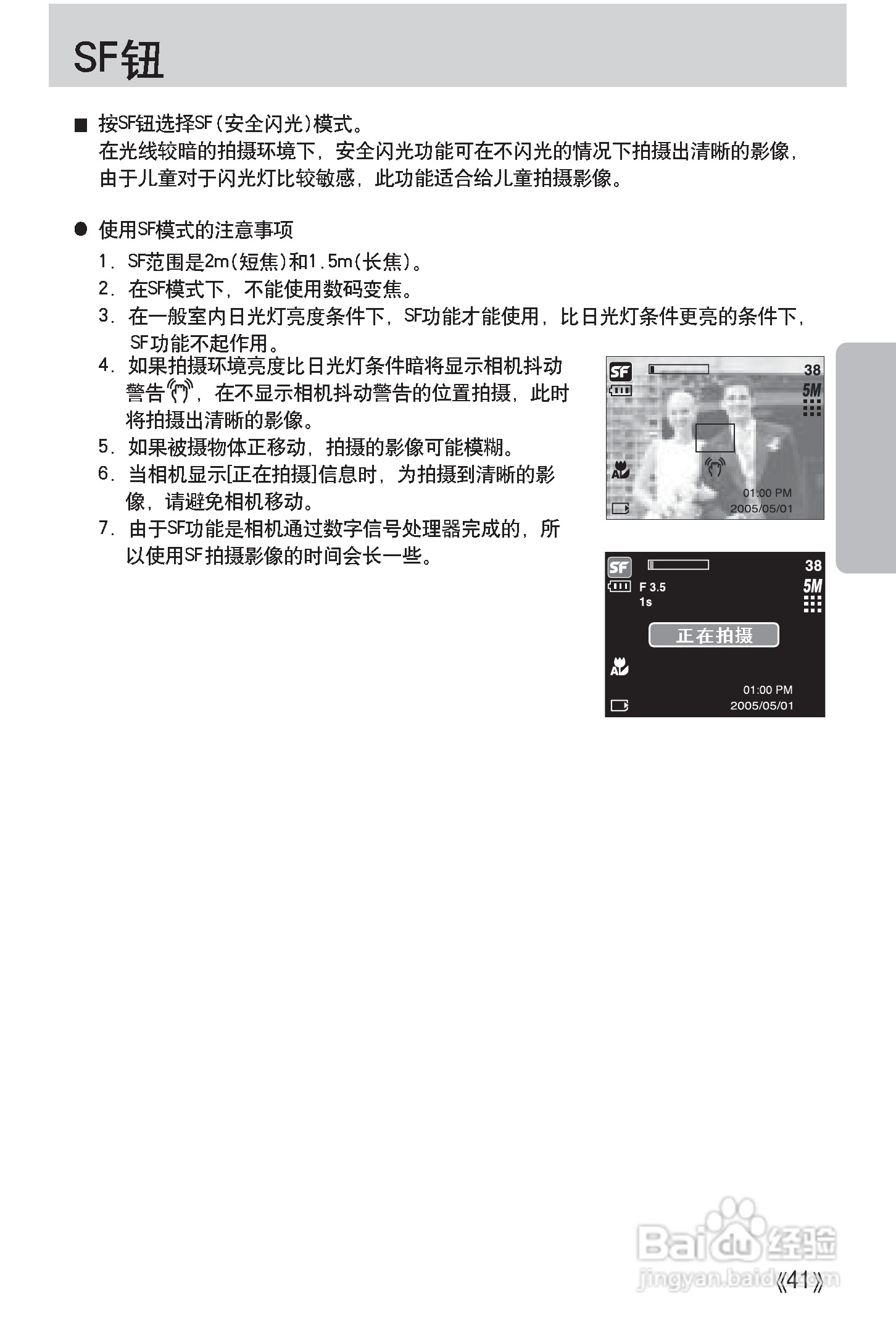 SF钮

■ 按SF钮选择SF(安全闪光)模式。
在光线较暗的拍摄环境下，安全闪光功能可在不闪光的情况下拍摄出清晰的影像，由于儿童对于闪光灯比较敏感，此功能适合给儿童拍摄影像。

● 使用SF模式的注意事项
1. SF范围是2m(短焦)和1.5m(长焦)。
2. 在SF模式下，不能使用数码变焦。
3. 在一般室内日光灯亮度条件下，SF功能才能使用，比日光灯条件更亮的条件下，SF功能不起作用。
4. 如果拍摄环境亮度比日光灯条件暗将显示相机抖动警告，在不显示相机抖动警告的位置拍摄，此时将拍摄出清晰的影像。
5. 如果被摄物体正移动，拍摄的影像可能模糊。
6. 当相机显示[正在拍摄]信息时，为拍摄到清晰的影像，请避免相机移动。
7. 由于SF功能是相机通过数字信号处理器完成的，所以使用SF拍摄影像的时间会长一些。

SF 38 5M 01:00 PM 2005/05/01

SF 38 F 3.5 1s 5M 正在拍摄 01:00 PM 2005/05/01

Baidu经验 jingyan.baidu.com

《41》